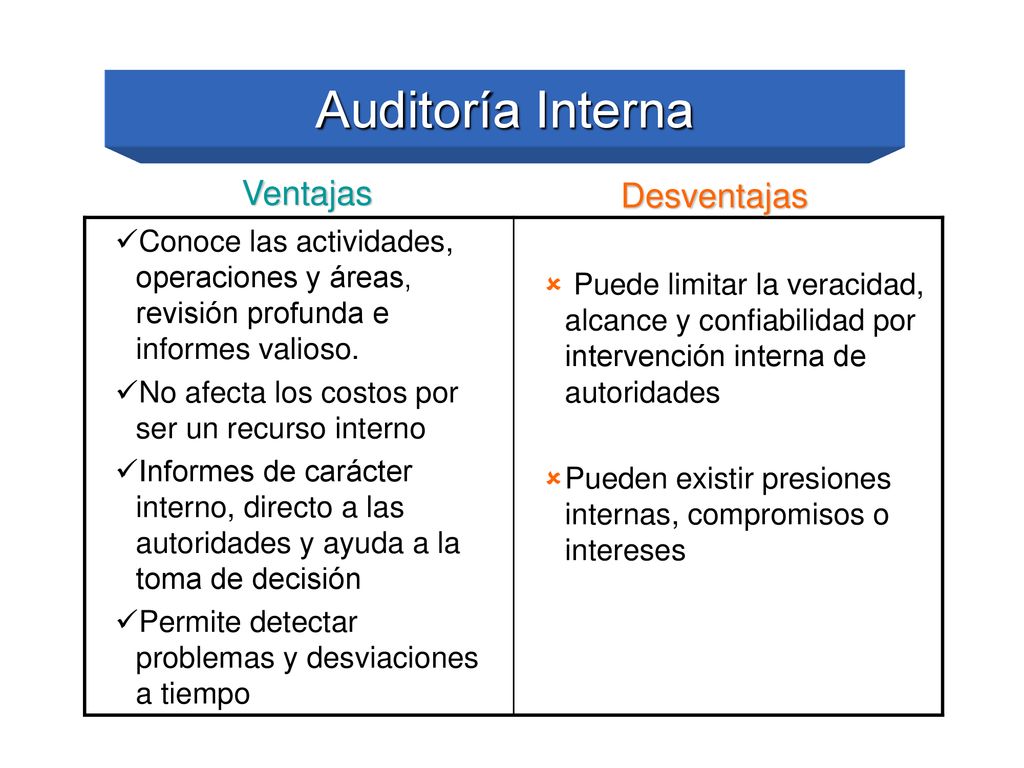 Auditoría Interna

| Ventajas | Desventajas |
|---|---|
| ✓Conoce las actividades, operaciones y áreas, revisión profunda e informes valioso. ✓No afecta los costos por ser un recurso interno ✓Informes de carácter interno, directo a las autoridades y ayuda a la toma de decisión ✓Permite detectar problemas y desviaciones a tiempo | × Puede limitar la veracidad, alcance y confiabilidad por intervención interna de autoridades ×Pueden existir presiones internas, compromisos o intereses |